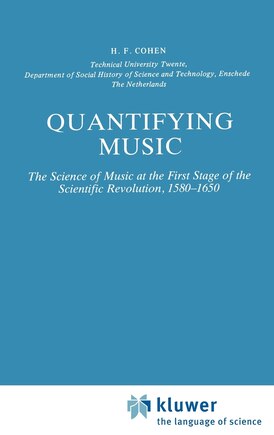 H. F. COHEN

Technical University Twente,
Department of Social History of Science and Technology, Enschede
The Netherlands

QUANTIFYING MUSIC

The Science of Music at the First Stage of the Scientific Revolution, 1580–1650

kluwer
the language of science